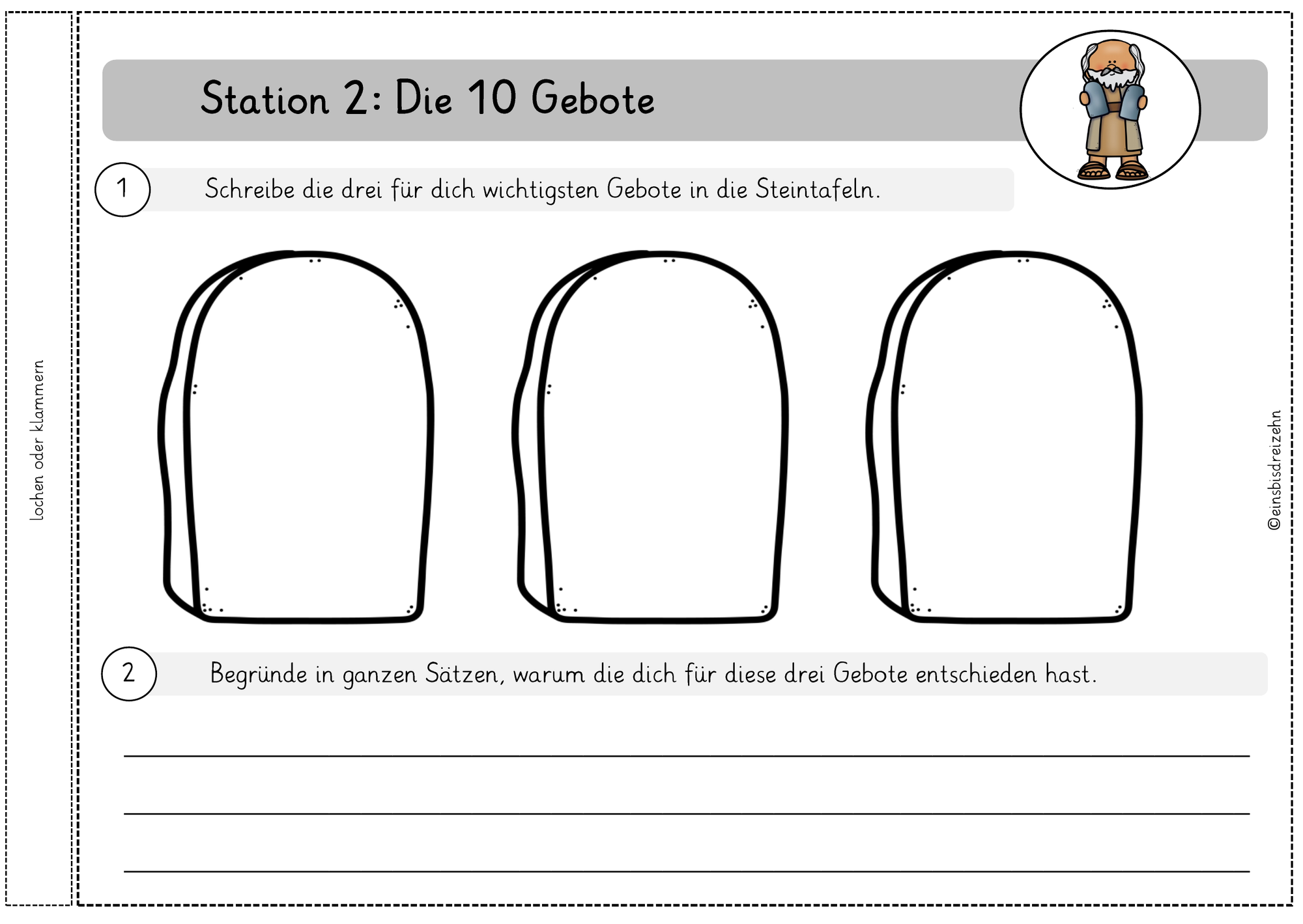 lochen oder klammern

Station 2: Die 10 Gebote

1 Schreibe die drei für dich wichtigsten Gebote in die Steintafeln.

2 Begründe in ganzen Sätzen, warum die dich für diese drei Gebote entschieden hast.

____
____
____

©einsbisdreizehn